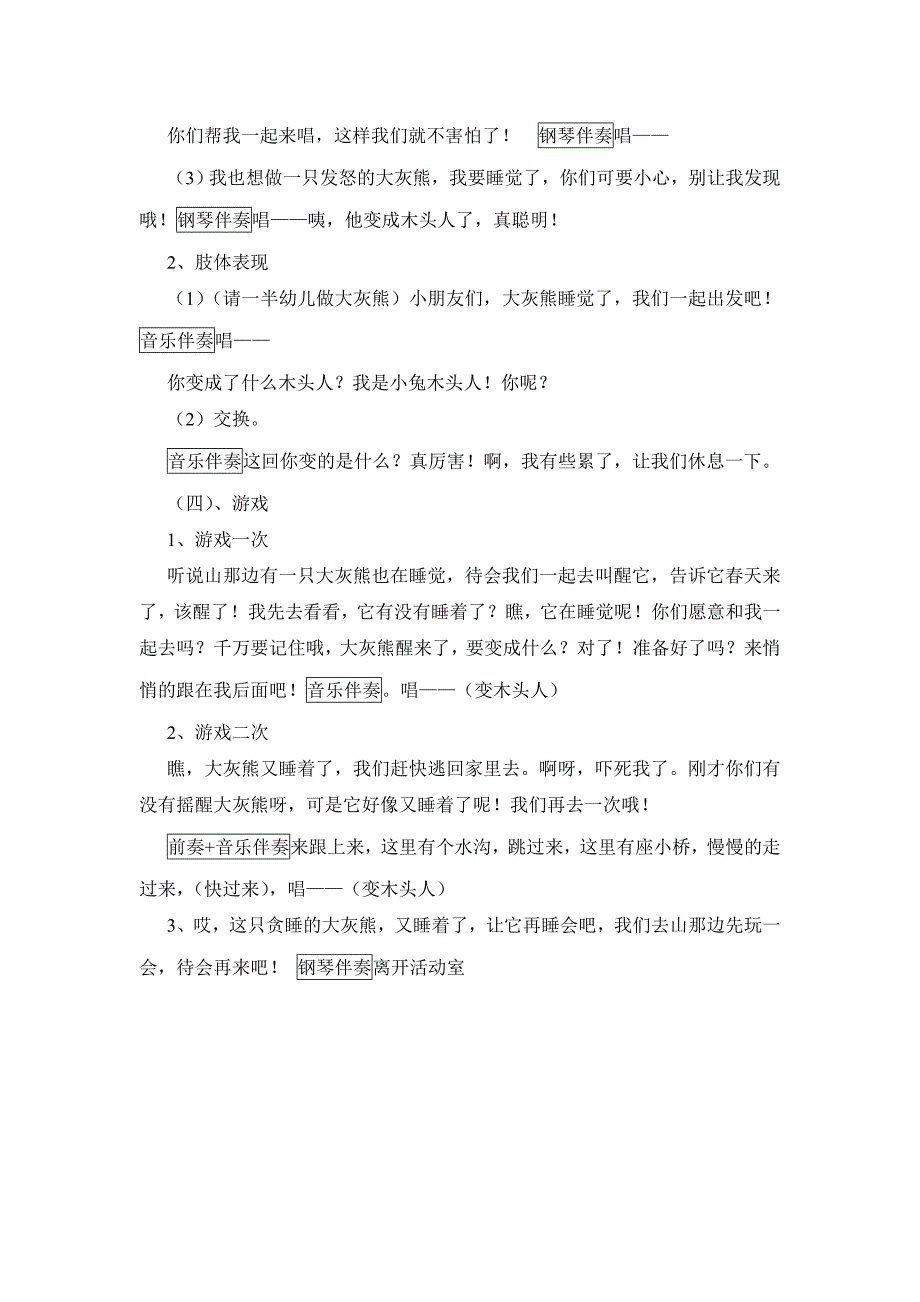 你们帮我一起来唱，这样我们就不害怕了！ 钢琴伴奏唱——

（3）我也想做一只发怒的大灰熊，我要睡觉了，你们可要小心，别让我发现哦！钢琴伴奏唱——咦，他变成木头人了，真聪明！

2、肢体表现

（1）（请一半幼儿做大灰熊）小朋友们，大灰熊睡觉了，我们一起出发吧！音乐伴奏唱——

你变成了什么木头人？我是小兔木头人！你呢？

（2）交换。

音乐伴奏这回你变的是什么？真厉害！啊，我有些累了，让我们休息一下。

（四）、游戏

1、游戏一次

听说山那边有一只大灰熊也在睡觉，待会我们一起去叫醒它，告诉它春天来了，该醒了！我先去看看，它有没有睡着了？瞧，它在睡觉呢！你们愿意和我一起去吗？千万要记住哦，大灰熊醒来了，要变成什么？对了！准备好了吗？来悄悄的跟在我后面吧！音乐伴奏。唱——（变木头人）

2、游戏二次

瞧，大灰熊又睡着了，我们赶快逃回家里去。啊呀，吓死我了。刚才你们有没有摇醒大灰熊呀，可是它好像又睡着了呢！我们再去一次哦！

前奏+音乐伴奏来跟上来，这里有个水沟，跳过来，这里有座小桥，慢慢的走过来，（快过来），唱——（变木头人）

3、哎，这只贪睡的大灰熊，又睡着了，让它再睡会吧，我们去山那边先玩一会，待会再来吧！ 钢琴伴奏离开活动室